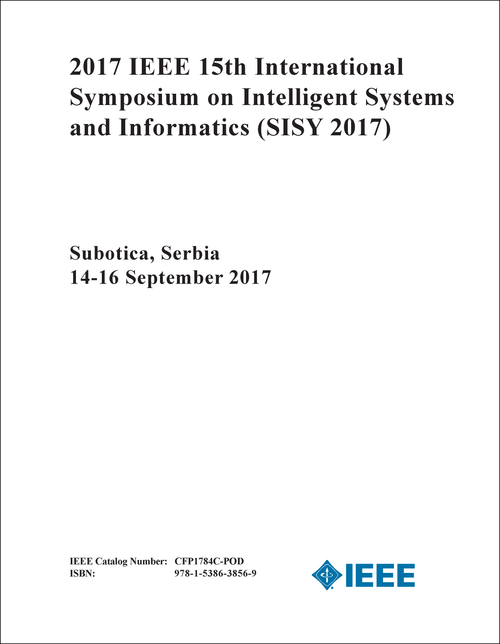 2017 IEEE 15th International Symposium on Intelligent Systems and Informatics (SISY 2017)

Subotica, Serbia
14-16 September 2017

IEEE Catalog Number: CFP1784C-POD
ISBN: 978-1-5386-3856-9

IEEE